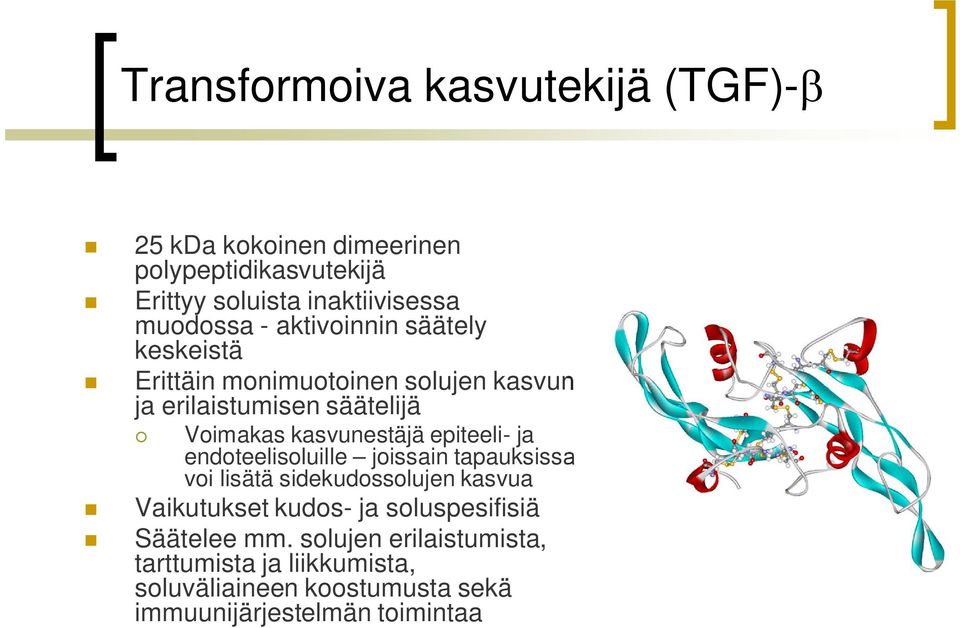 Transformoiva kasvutekijä (TGF)-β

25 kDa kokoinen dimeerinen polypeptidikasvutekijä

Erittyy soluista inaktiivisessa muodossa - aktivoinnin säätely keskeistä

Erittäin monimuotoinen solujen kasvun ja erilaistumisen säätelijä

Voimakas kasvunestäjä epiteeli- ja endoteelisoluille – joissain tapauksissa voi lisätä sidekudossolujen kasvua

Vaikutukset kudos- ja soluspesifisiä

Säätelee mm. solujen erilaistumista, tarttumista ja liikkumista, soluväliaineen koostumusta sekä immuunijärjestelmän toimintaa